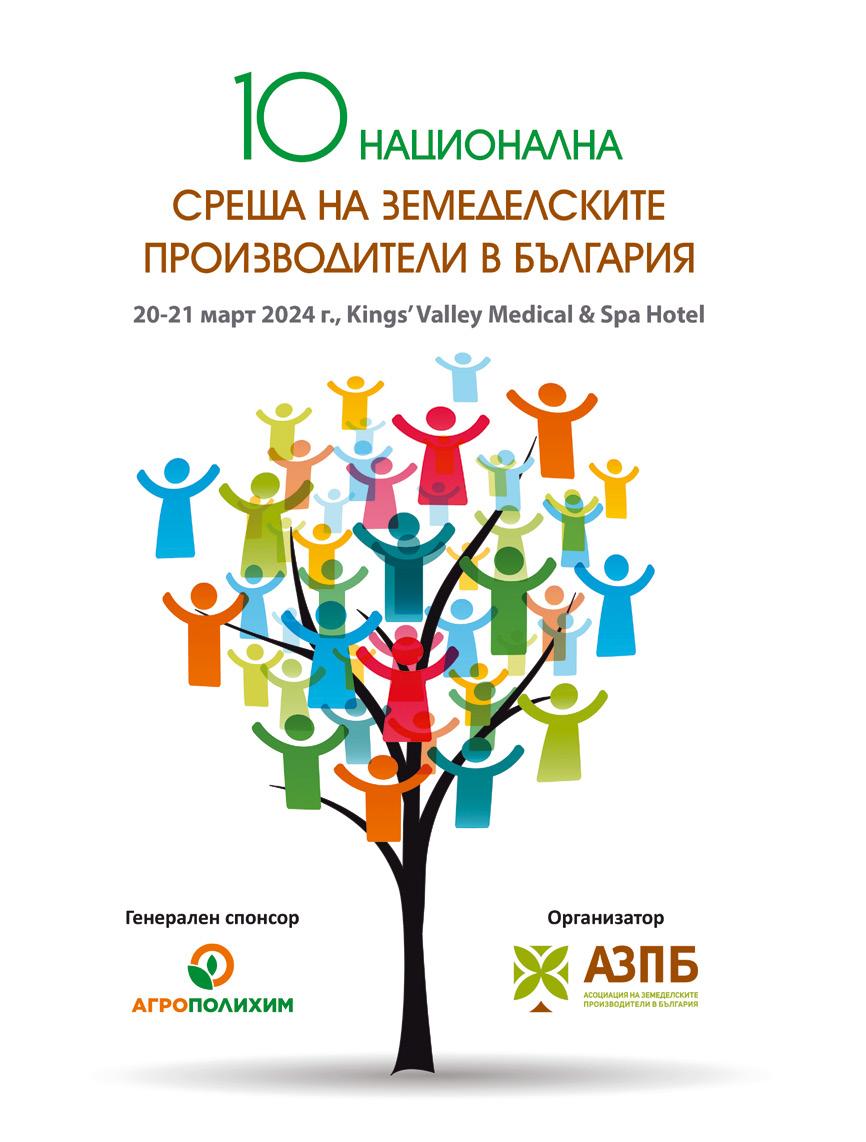 10 НАЦИОНАЛНА
СРЕЩА НА ЗЕМЕДЕЛСКИТЕ
ПРОИЗВОДИТЕЛИ В БЪЛГАРИЯ

20-21 март 2024 г., Kings' Valley Medical & Spa Hotel

Генерален спонсор

АГРОПОЛИХИМ

Организатор

АЗПБ
АСОЦИАЦИЯ НА ЗЕМЕДЕЛСКИТЕ ПРОИЗВОДИТЕЛИ В БЪЛГАРИЯ